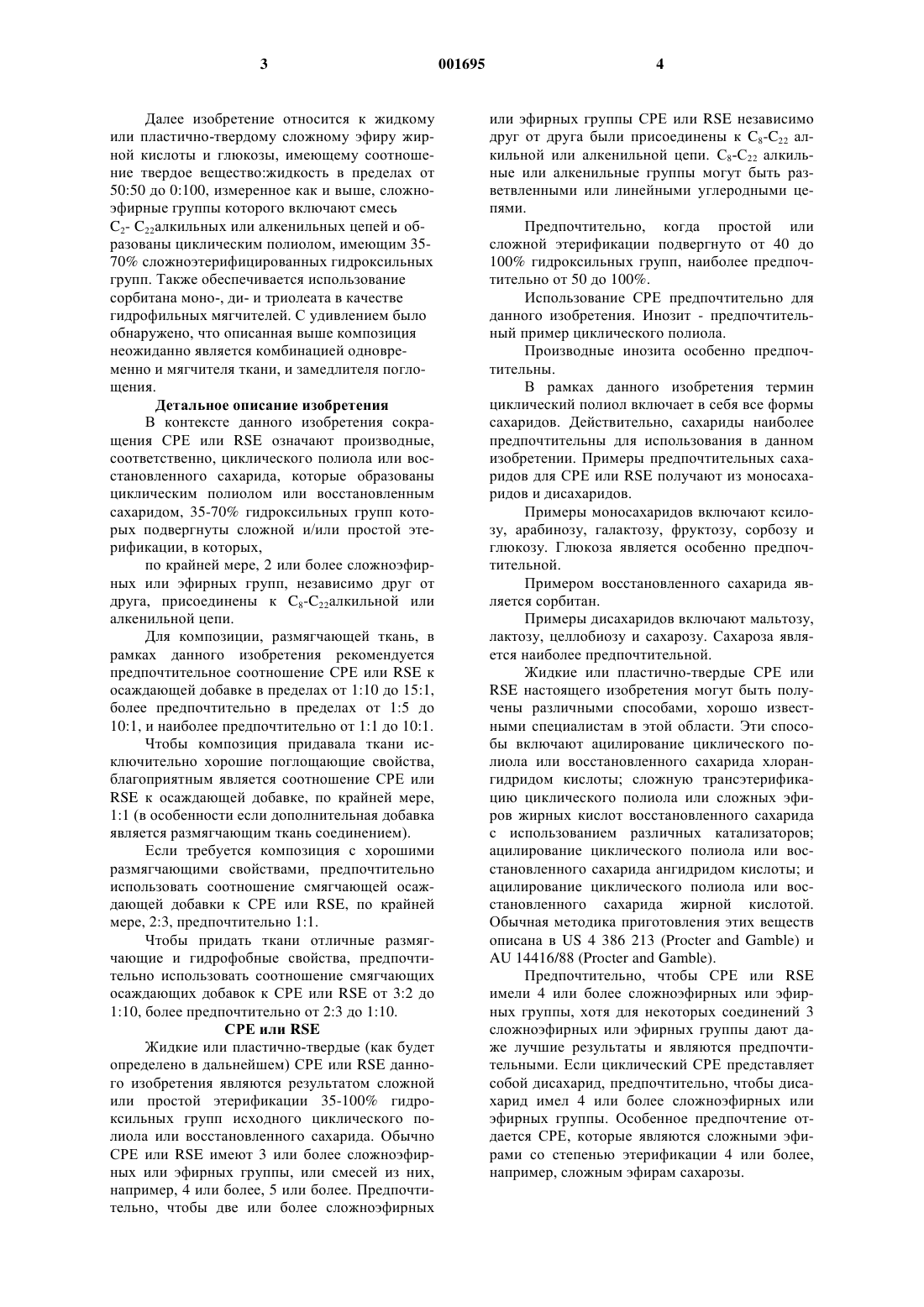 3 001695 4

Далее изобретение относится к жидкому или пластично-твердому сложному эфиру жирной кислоты и глюкозы, имеющему соотношение твердое вещество:жидкость в пределах от 50:50 до 0:100, измеренное как и выше, сложноэфирные группы которого включают смесь $C_2$- $C_{22}$алкильных или алкенильных цепей и образованы циклическим полиолом, имеющим 35-70% сложноэтерифицированных гидроксильных групп. Также обеспечивается использование сорбитана моно-, ди- и триолеата в качестве гидрофильных мягчителей. С удивлением было обнаружено, что описанная выше композиция неожиданно является комбинацией одновременно и мягчителя ткани, и замедлителя поглощения.

Детальное описание изобретения

В контексте данного изобретения сокращения CPE или RSE означают производные, соответственно, циклического полиола или восстановленного сахарида, которые образованы циклическим полиолом или восстановленным сахаридом, 35-70% гидроксильных групп которых подвергнуты сложной и/или простой этерификации, в которых,

по крайней мере, 2 или более сложноэфирных или эфирных групп, независимо друг от друга, присоединены к $C_8$-$C_{22}$алкильной или алкенильной цепи.

Для композиции, размягчающей ткань, в рамках данного изобретения рекомендуется предпочтительное соотношение CPE или RSE к осаждающей добавке в пределах от 1:10 до 15:1, более предпочтительно в пределах от 1:5 до 10:1, и наиболее предпочтительно от 1:1 до 10:1.

Чтобы композиция придавала ткани исключительно хорошие поглощающие свойства, благоприятным является соотношение CPE или RSE к осаждающей добавке, по крайней мере, 1:1 (в особенности если дополнительная добавка является размягчающим ткань соединением).

Если требуется композиция с хорошими размягчающими свойствами, предпочтительно использовать соотношение смягчающей осаждающей добавки к CPE или RSE, по крайней мере, 2:3, предпочтительно 1:1.

Чтобы придать ткани отличные размягчающие и гидрофобные свойства, предпочтительно использовать соотношение смягчающих осаждающих добавок к CPE или RSE от 3:2 до 1:10, более предпочтительно от 2:3 до 1:10.

CPE или RSE

Жидкие или пластично-твердые (как будет определено в дальнейшем) CPE или RSE данного изобретения являются результатом сложной или простой этерификации 35-100% гидроксильных групп исходного циклического полиола или восстановленного сахарида. Обычно CPE или RSE имеют 3 или более сложноэфирных или эфирных группы, или смесей из них, например, 4 или более, 5 или более. Предпочтительно, чтобы две или более сложноэфирных или эфирных группы CPE или RSE независимо друг от друга были присоединены к $C_8$-$C_{22}$ алкильной или алкенильной цепи. $C_8$-$C_{22}$ алкильные или алкенильные группы могут быть разветвленными или линейными углеродными цепями.

Предпочтительно, когда простой или сложной этерификации подвергнуто от 40 до 100% гидроксильных групп, наиболее предпочтительно от 50 до 100%.

Использование CPE предпочтительно для данного изобретения. Инозит - предпочтительный пример циклического полиола.

Производные инозита особенно предпочтительны.

В рамках данного изобретения термин циклический полиол включает в себя все формы сахаридов. Действительно, сахариды наиболее предпочтительны для использования в данном изобретении. Примеры предпочтительных сахаридов для CPE или RSE получают из моносахаридов и дисахаридов.

Примеры моносахаридов включают ксилозу, арабинозу, галактозу, фруктозу, сорбозу и глюкозу. Глюкоза является особенно предпочтительной.

Примером восстановленного сахарида является сорбитан.

Примеры дисахаридов включают мальтозу, лактозу, целлобиозу и сахарозу. Сахароза является наиболее предпочтительной.

Жидкие или пластично-твердые CPE или RSE настоящего изобретения могут быть получены различными способами, хорошо известными специалистам в этой области. Эти способы включают ацилирование циклического полиола или восстановленного сахарида хлорангидридом кислоты; сложную трансэтерификацию циклического полиола или сложных эфиров жирных кислот восстановленного сахарида с использованием различных катализаторов; ацилирование циклического полиола или восстановленного сахарида ангидридом кислоты; и ацилирование циклического полиола или восстановленного сахарида жирной кислотой. Обычная методика приготовления этих веществ описана в US 4 386 213 (Procter and Gamble) и AU 14416/88 (Procter and Gamble).

Предпочтительно, чтобы CPE или RSE имели 4 или более сложноэфирных или эфирных группы, хотя для некоторых соединений 3 сложноэфирных или эфирных группы дают даже лучшие результаты и являются предпочтительными. Если циклический CPE представляет собой дисахарид, предпочтительно, чтобы дисахарид имел 4 или более сложноэфирных или эфирных группы. Особенное предпочтение отдается CPE, которые являются сложными эфирами со степенью этерификации 4 или более, например, сложным эфирам сахарозы.